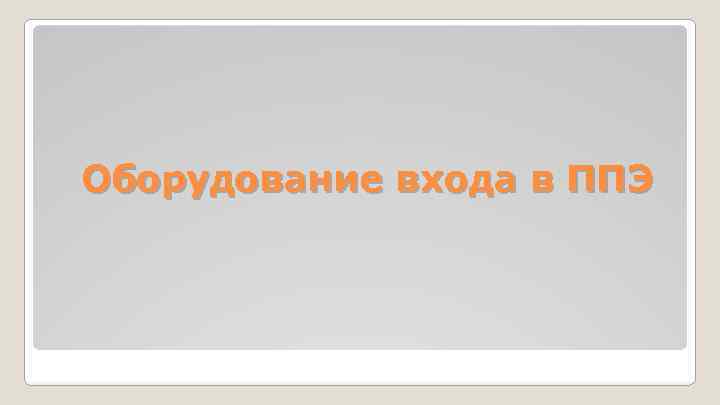 Оборудование входа в ППЭ